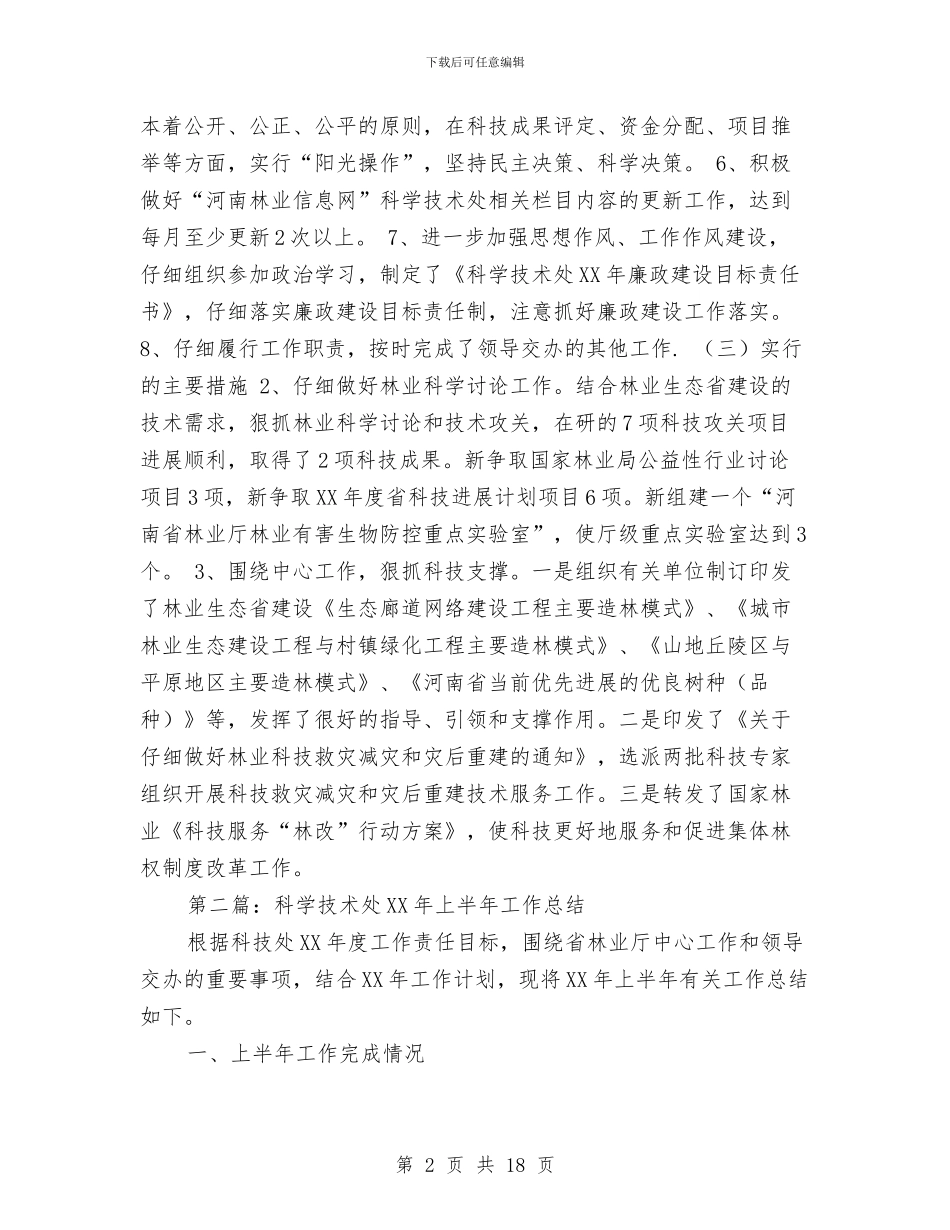 下载后可任意编辑

本着公开、公正、公平的原则，在科技成果评定、资金分配、项目推举等方面，实行“阳光操作”，坚持民主决策、科学决策。 6、积极做好“河南林业信息网”科学技术处相关栏目内容的更新工作，达到每月至少更新2次以上。 7、进一步加强思想作风、工作作风建设，仔细组织参加政治学习，制定了《科学技术处XX年廉政建设目标责任书》，仔细落实廉政建设目标责任制，注意抓好廉政建设工作落实。 8、仔细履行工作职责，按时完成了领导交办的其他工作. （三）实行的主要措施 2、仔细做好林业科学讨论工作。结合林业生态省建设的技术需求，狠抓林业科学讨论和技术攻关，在研的7项科技攻关项目进展顺利，取得了2项科技成果。新争取国家林业局公益性行业讨论项目3项，新争取XX年度省科技进展计划项目6项。新组建一个“河南省林业厅林业有害生物防控重点实验室”，使厅级重点实验室达到3个。 3、围绕中心工作，狠抓科技支撑。一是组织有关单位制订印发了林业生态省建设《生态廊道网络建设工程主要造林模式》、《城市林业生态建设工程与村镇绿化工程主要造林模式》、《山地丘陵区与平原地区主要造林模式》、《河南省当前优先进展的优良树种（品种）》等，发挥了很好的指导、引领和支撑作用。二是印发了《关于仔细做好林业科技救灾减灾和灾后重建的通知》，选派两批科技专家组织开展科技救灾减灾和灾后重建技术服务工作。三是转发了国家林业《科技服务“林改”行动方案》，使科技更好地服务和促进集体林权制度改革工作。

第二篇：科学技术处XX年上半年工作总结

根据科技处XX年度工作责任目标，围绕省林业厅中心工作和领导交办的重要事项，结合XX年工作计划，现将XX年上半年有关工作总结如下。

一、上半年工作完成情况

第 2 页 共 18 页